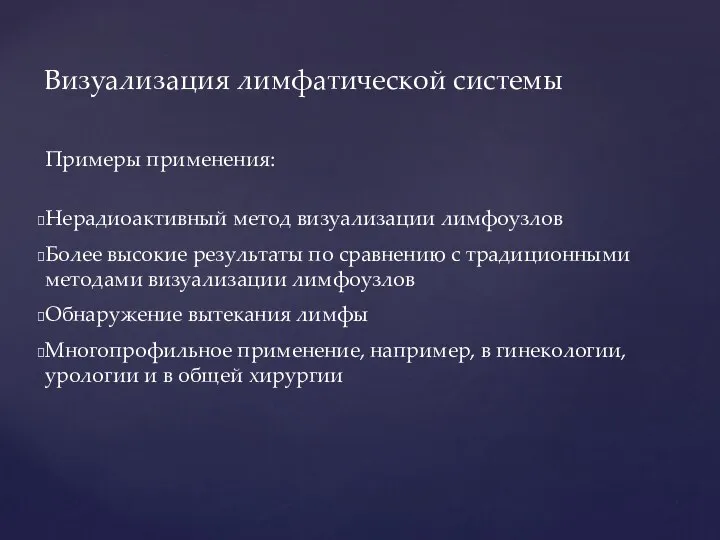 Визуализация лимфатической системы

Примеры применения:

Нерадиоактивный метод визуализации лимфоузлов

Более высокие результаты по сравнению с традиционными методами визуализации лимфоузлов

Обнаружение вытекания лимфы

Многопрофильное применение, например, в гинекологии, урологии и в общей хирургии